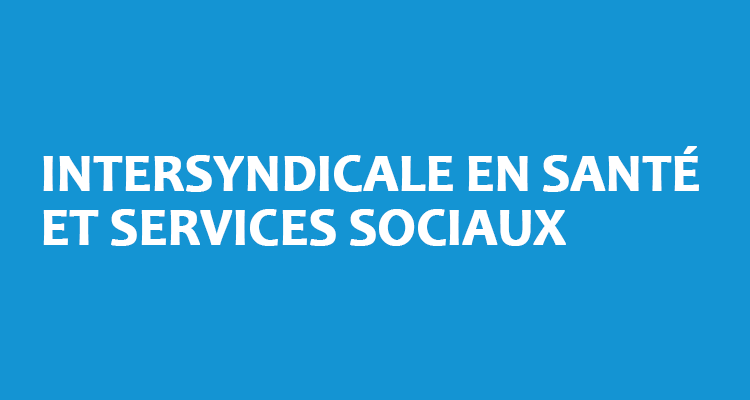 INTERSYNDICALE EN SANTÉ ET SERVICES SOCIAUX